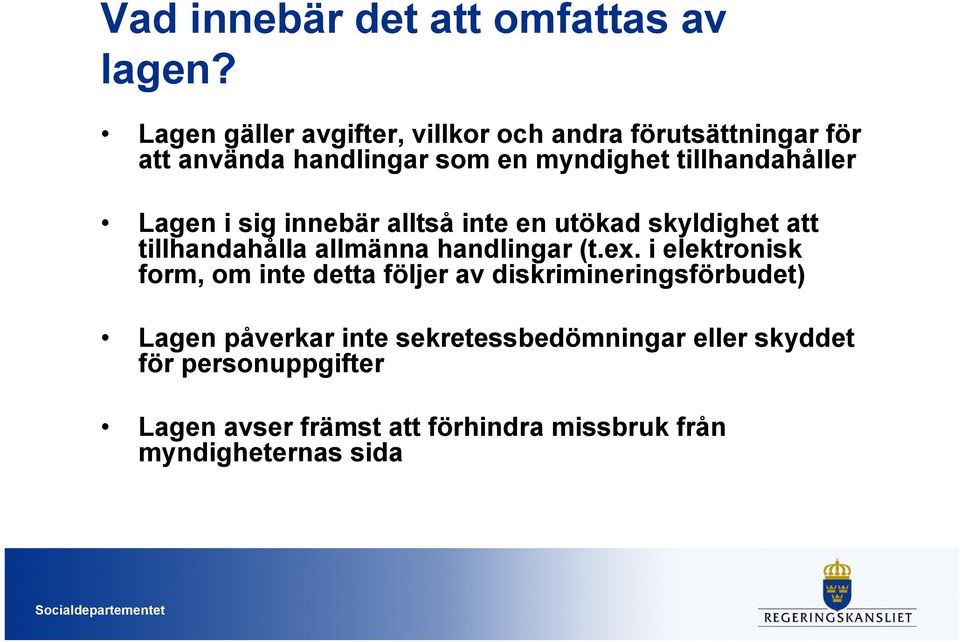 Vad innebär det att omfattas av lagen?

• Lagen gäller avgifter, villkor och andra förutsättningar för att använda handlingar som en myndighet tillhandahåller

• Lagen i sig innebär alltså inte en utökad skyldighet att tillhandahålla allmänna handlingar (t.ex. i elektronisk form, om inte detta följer av diskrimineringsförbudet)

• Lagen påverkar inte sekretessbedömningar eller skyddet för personuppgifter

• Lagen avser främst att förhindra missbruk från myndigheternas sida

Socialdepartementet

REGERINGSKANSLIET